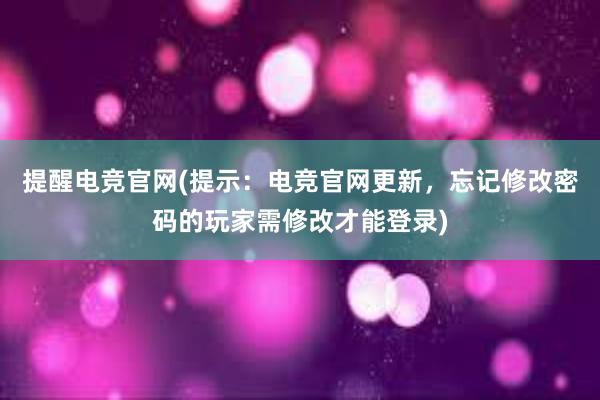 提醒电竞官网(提示：电竞官网更新，忘记修改密码的玩家需修改才能登录)